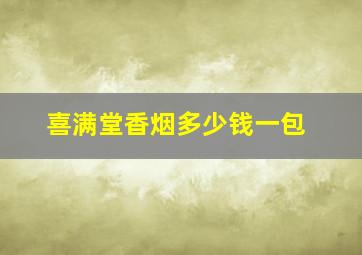 喜满堂香烟多少钱一包